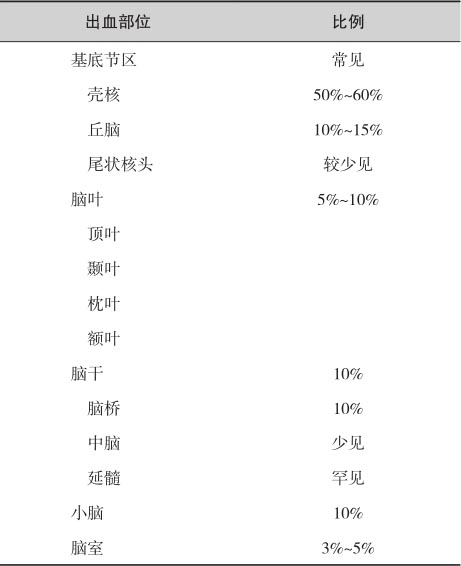 | 出血部位 | 比例 |
|---|---|
| 基底节区 | 常见 |
| 壳核 | 50%~60% |
| 丘脑 | 10%~15% |
| 尾状核头 | 较少见 |
| 脑叶 | 5%~10% |
| 顶叶 | |
| 颞叶 | |
| 枕叶 | |
| 额叶 | |
| 脑干 | 10% |
| 脑桥 | 10% |
| 中脑 | 少见 |
| 延髓 | 罕见 |
| 小脑 | 10% |
| 脑室 | 3%~5% |